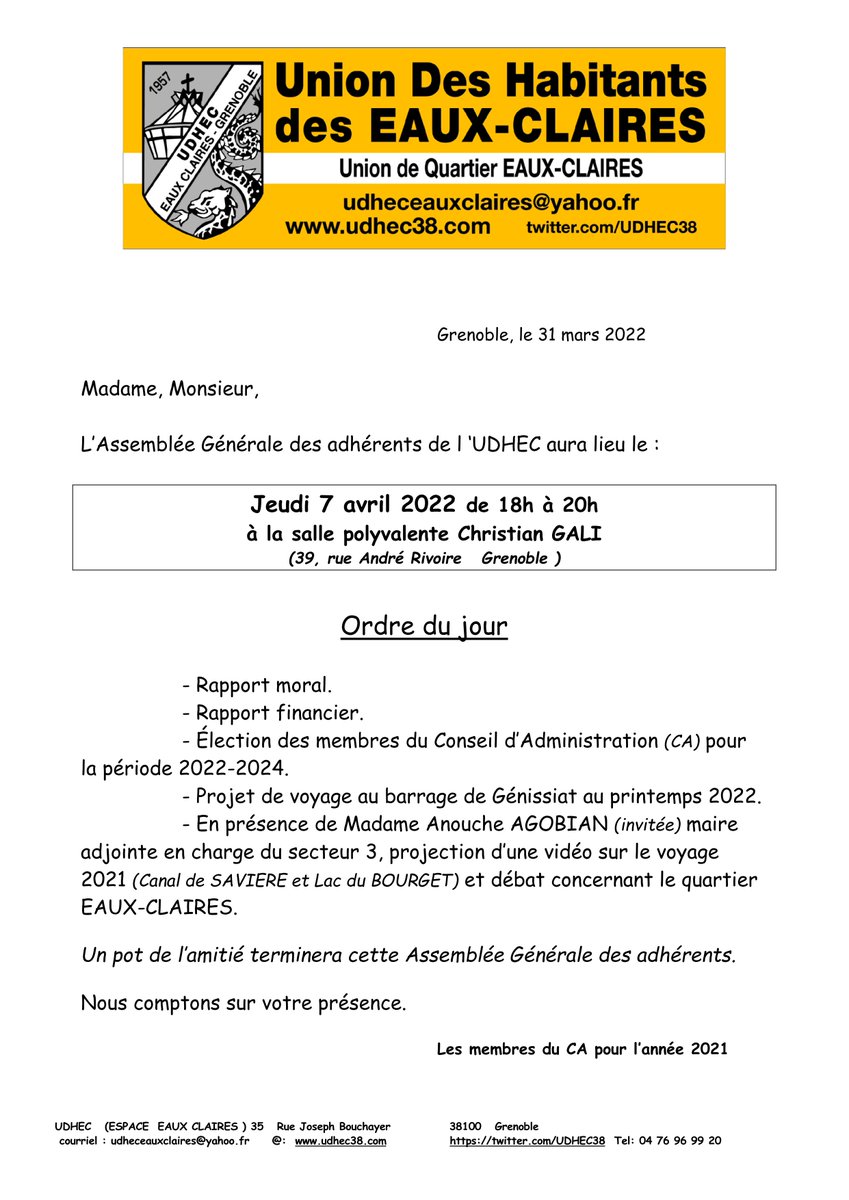 1957
UDHEC
EAUX CLAIRES - GRENOBLE

Union Des Habitants des EAUX-CLAIRES

Union de Quartier EAUX-CLAIRES

udheceauxclaires@yahoo.fr
www.udhec38.com twitter.com/UDHEC38

Grenoble, le 31 mars 2022

Madame, Monsieur,

L'Assemblée Générale des adhérents de l 'UDHEC aura lieu le :

Jeudi 7 avril 2022 de 18h à 20h
à la salle polyvalente Christian GALI
(39, rue André Rivoire Grenoble )

Ordre du jour

- Rapport moral.
- Rapport financier.
- Élection des membres du Conseil d'Administration (CA) pour la période 2022-2024.
- Projet de voyage au barrage de Génissiat au printemps 2022.
- En présence de Madame Anouche AGOBIAN (invitée) maire adjointe en charge du secteur 3, projection d'une vidéo sur le voyage 2021 (Canal de SAVIERE et Lac du BOURGET) et débat concernant le quartier EAUX-CLAIRES.

Un pot de l'amitié terminera cette Assemblée Générale des adhérents.

Nous comptons sur votre présence.

Les membres du CA pour l'année 2021

UDHEC (ESPACE EAUX CLAIRES ) 35 Rue Joseph Bouchayer 38100 Grenoble
courriel : udheceauxclaires@yahoo.fr @: www.udhec38.com https://twitter.com/UDHEC38 Tel: 04 76 96 99 20